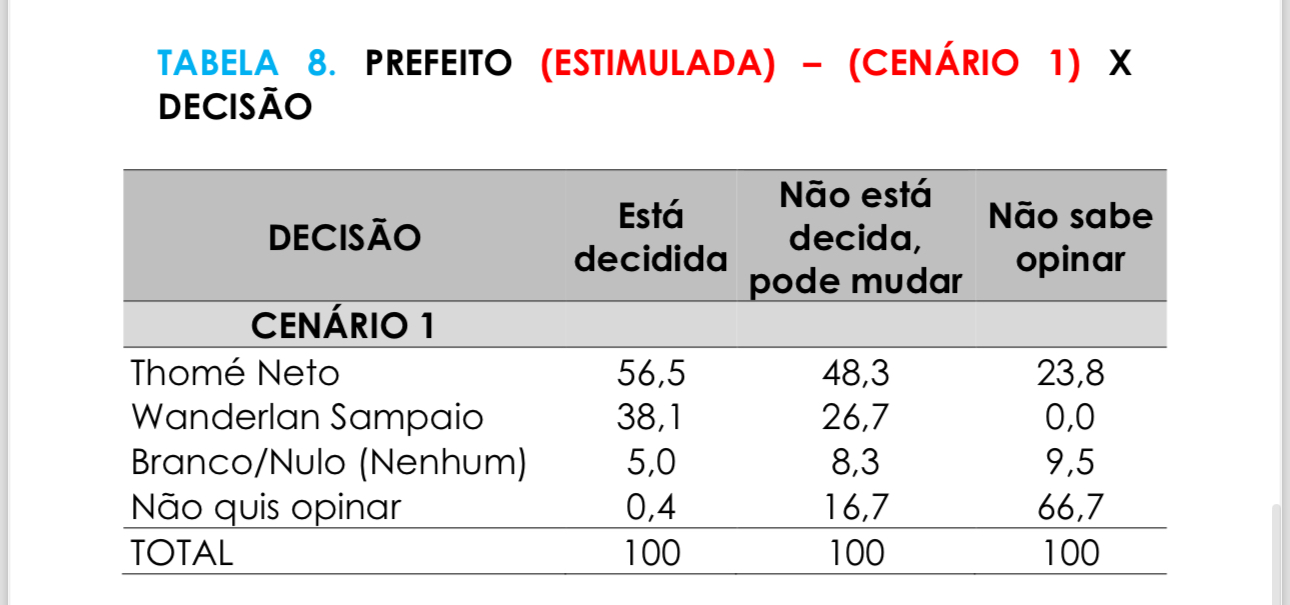 TABELA 8. PREFEITO (ESTIMULADA) – (CENÁRIO 1) X DECISÃO

| DECISÃO | Está decidida | Não está decida, pode mudar | Não sabe opinar |
|---|---|---|---|
| CENÁRIO 1 | | | |
| Thomé Neto | 56,5 | 48,3 | 23,8 |
| Wanderlan Sampaio | 38,1 | 26,7 | 0,0 |
| Branco/Nulo (Nenhum) | 5,0 | 8,3 | 9,5 |
| Não quis opinar | 0,4 | 16,7 | 66,7 |
| TOTAL | 100 | 100 | 100 |